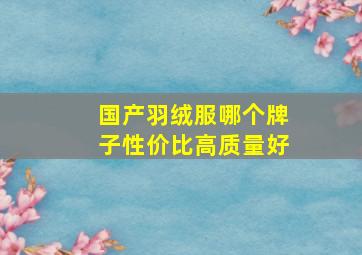 国产羽绒服哪个牌子性价比高质量好